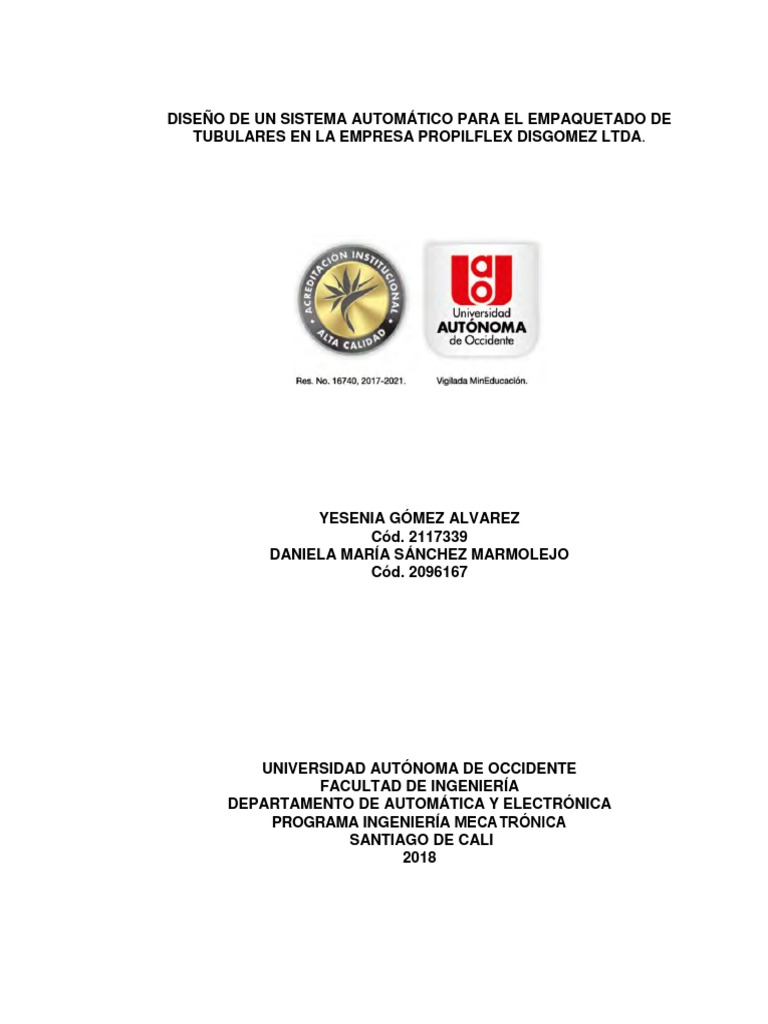 DISEÑO DE UN SISTEMA AUTOMÁTICO PARA EL EMPAQUETADO DE TUBULARES EN LA EMPRESA PROPILFLEX DISGOMEZ LTDA.

ACREDITACIÓN INSTITUCIONAL
ALTA CALIDAD

Universidad
AUTÓNOMA
de Occidente

Res. No. 16740, 2017-2021.

Vigilada MinEducación.

YESENIA GÓMEZ ALVAREZ
Cód. 2117339
DANIELA MARÍA SÁNCHEZ MARMOLEJO
Cód. 2096167

UNIVERSIDAD AUTÓNOMA DE OCCIDENTE
FACULTAD DE INGENIERÍA
DEPARTAMENTO DE AUTOMÁTICA Y ELECTRÓNICA
PROGRAMA INGENIERÍA MECATRÓNICA
SANTIAGO DE CALI
2018